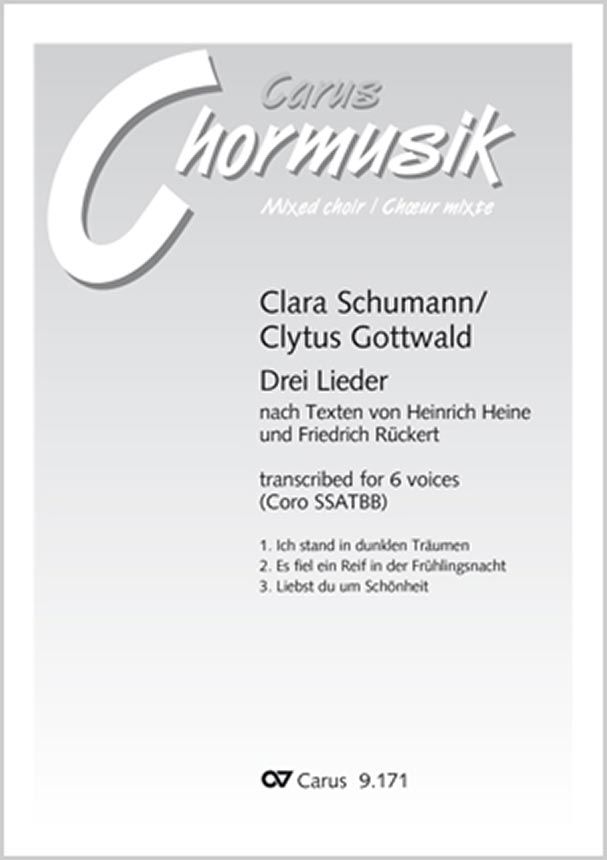 Carus
Chormusik
Mixed choir / Chœur mixte

Clara Schumann/
Clytus Gottwald

Drei Lieder

nach Texten von Heinrich Heine
und Friedrich Rückert

transcribed for 6 voices
(Coro SSATBB)

1. Ich stand in dunklen Träumen
2. Es fiel ein Reif in der Frühlingsnacht
3. Liebst du um Schönheit

Carus 9.171